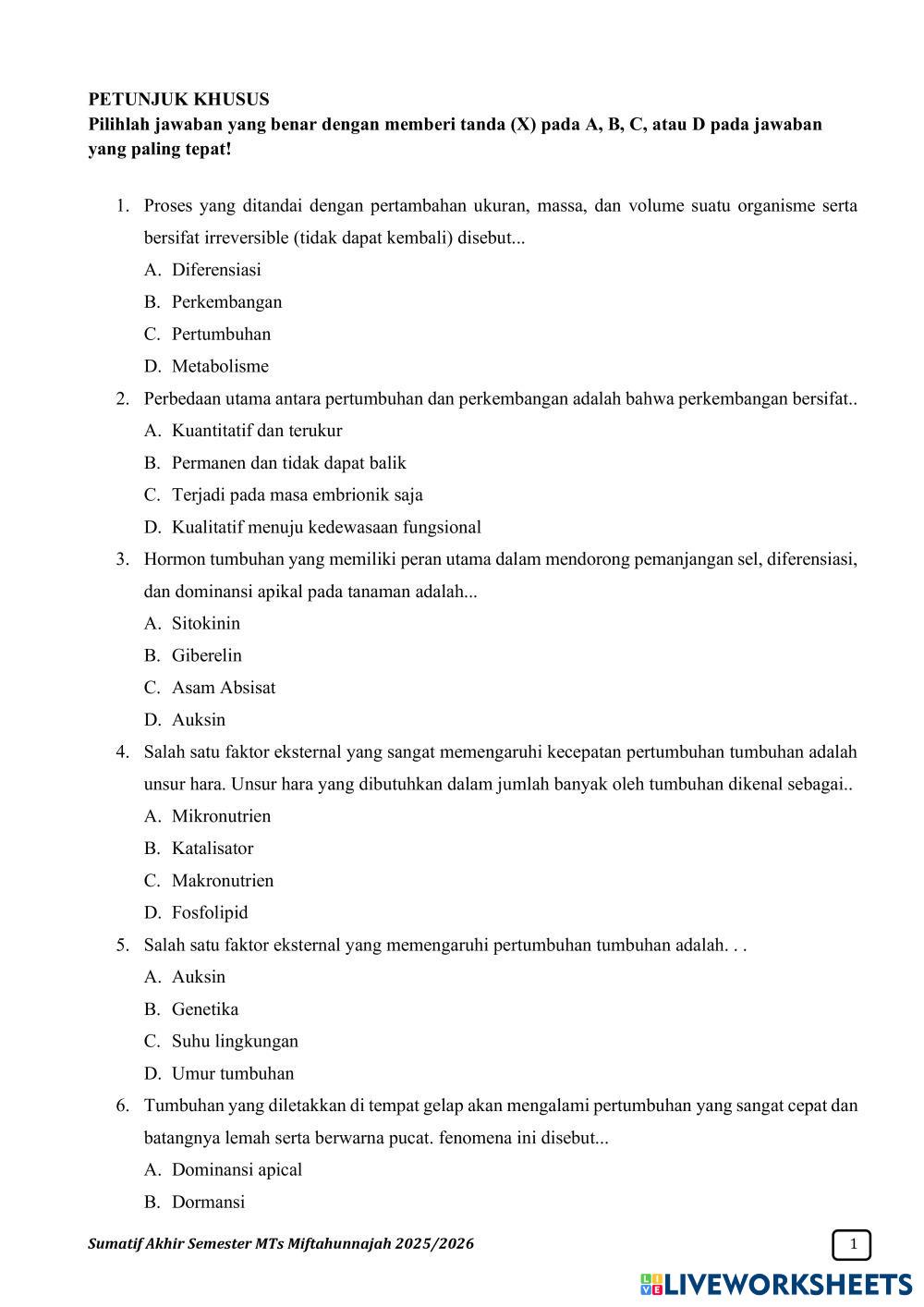 PETUNJUK KHUSUS
Pilihlah jawaban yang benar dengan memberi tanda (X) pada A, B, C, atau D pada jawaban yang paling tepat!

1. Proses yang ditandai dengan pertambahan ukuran, massa, dan volume suatu organisme serta bersifat irreversible (tidak dapat kembali) disebut...
A. Diferensiasi
B. Perkembangan
C. Pertumbuhan
D. Metabolisme
2. Perbedaan utama antara pertumbuhan dan perkembangan adalah bahwa perkembangan bersifat..
A. Kuantitatif dan terukur
B. Permanen dan tidak dapat balik
C. Terjadi pada masa embrionik saja
D. Kualitatif menuju kedewasaan fungsional
3. Hormon tumbuhan yang memiliki peran utama dalam mendorong pemanjangan sel, diferensiasi, dan dominansi apikal pada tanaman adalah...
A. Sitokinin
B. Giberelin
C. Asam Absisat
D. Auksin
4. Salah satu faktor eksternal yang sangat memengaruhi kecepatan pertumbuhan tumbuhan adalah unsur hara. Unsur hara yang dibutuhkan dalam jumlah banyak oleh tumbuhan dikenal sebagai..
A. Mikronutrien
B. Katalisator
C. Makronutrien
D. Fosfolipid
5. Salah satu faktor eksternal yang memengaruhi pertumbuhan tumbuhan adalah. . .
A. Auksin
B. Genetika
C. Suhu lingkungan
D. Umur tumbuhan
6. Tumbuhan yang diletakkan di tempat gelap akan mengalami pertumbuhan yang sangat cepat dan batangnya lemah serta berwarna pucat. fenomena ini disebut...
A. Dominansi apical
B. Dormansi

Sumatif Akhir Semester MTs Miftahunnajah 2025/2026
1
LIVEWORKSHEETS